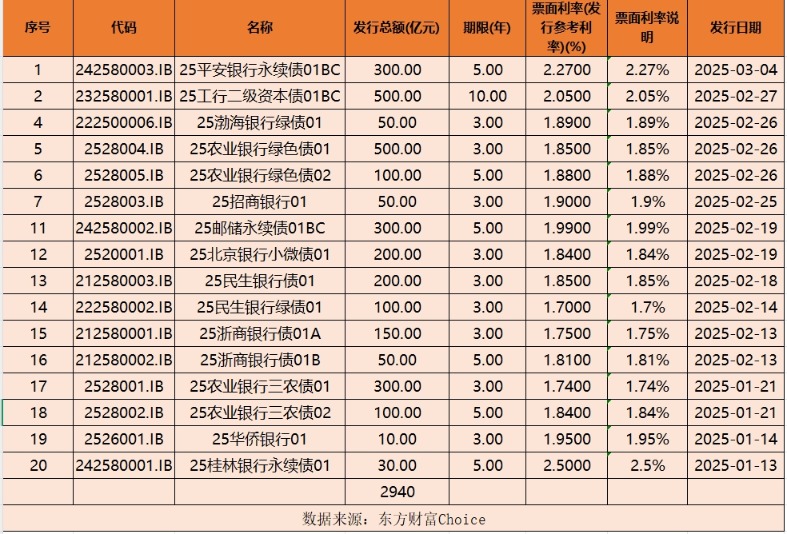 | 序号 | 代码 | 名称 | 发行总额(亿元) | 期限(年) | 票面利率(发行参考利率)(%) | 票面利率说明 | 发行日期 |
|---|---|---|---|---|---|---|---|
| 1 | 242580003.IB | 25平安银行永续债01BC | 300.00 | 5.00 | 2.2700 | 2.27% | 2025-03-04 |
| 2 | 232580001.IB | 25工行二级资本债01BC | 500.00 | 10.00 | 2.0500 | 2.05% | 2025-02-27 |
| 4 | 222500006.IB | 25渤海银行绿债01 | 50.00 | 3.00 | 1.8900 | 1.89% | 2025-02-26 |
| 5 | 2528004.IB | 25农业银行绿色债01 | 500.00 | 3.00 | 1.8500 | 1.85% | 2025-02-26 |
| 6 | 2528005.IB | 25农业银行绿色债02 | 100.00 | 5.00 | 1.8800 | 1.88% | 2025-02-26 |
| 7 | 2528003.IB | 25招商银行01 | 50.00 | 3.00 | 1.9000 | 1.9% | 2025-02-25 |
| 11 | 242580002.IB | 25邮储永续债01BC | 300.00 | 5.00 | 1.9900 | 1.99% | 2025-02-19 |
| 12 | 2520001.IB | 25北京银行小微债01 | 200.00 | 3.00 | 1.8400 | 1.84% | 2025-02-19 |
| 13 | 212580003.IB | 25民生银行债01 | 200.00 | 3.00 | 1.8500 | 1.85% | 2025-02-18 |
| 14 | 222580002.IB | 25民生银行绿债01 | 100.00 | 3.00 | 1.7000 | 1.7% | 2025-02-14 |
| 15 | 212580001.IB | 25浙商银行债01A | 150.00 | 3.00 | 1.7500 | 1.75% | 2025-02-13 |
| 16 | 212580002.IB | 25浙商银行债01B | 50.00 | 5.00 | 1.8100 | 1.81% | 2025-02-13 |
| 17 | 2528001.IB | 25农业银行三农债01 | 300.00 | 3.00 | 1.7400 | 1.74% | 2025-01-21 |
| 18 | 2528002.IB | 25农业银行三农债02 | 100.00 | 5.00 | 1.8400 | 1.84% | 2025-01-21 |
| 19 | 2526001.IB | 25华侨银行01 | 10.00 | 3.00 | 1.9500 | 1.95% | 2025-01-14 |
| 20 | 242580001.IB | 25桂林银行永续债01 | 30.00 | 5.00 | 2.5000 | 2.5% | 2025-01-13 |
| | | | 2940 | | | | |

数据来源：东方财富Choice